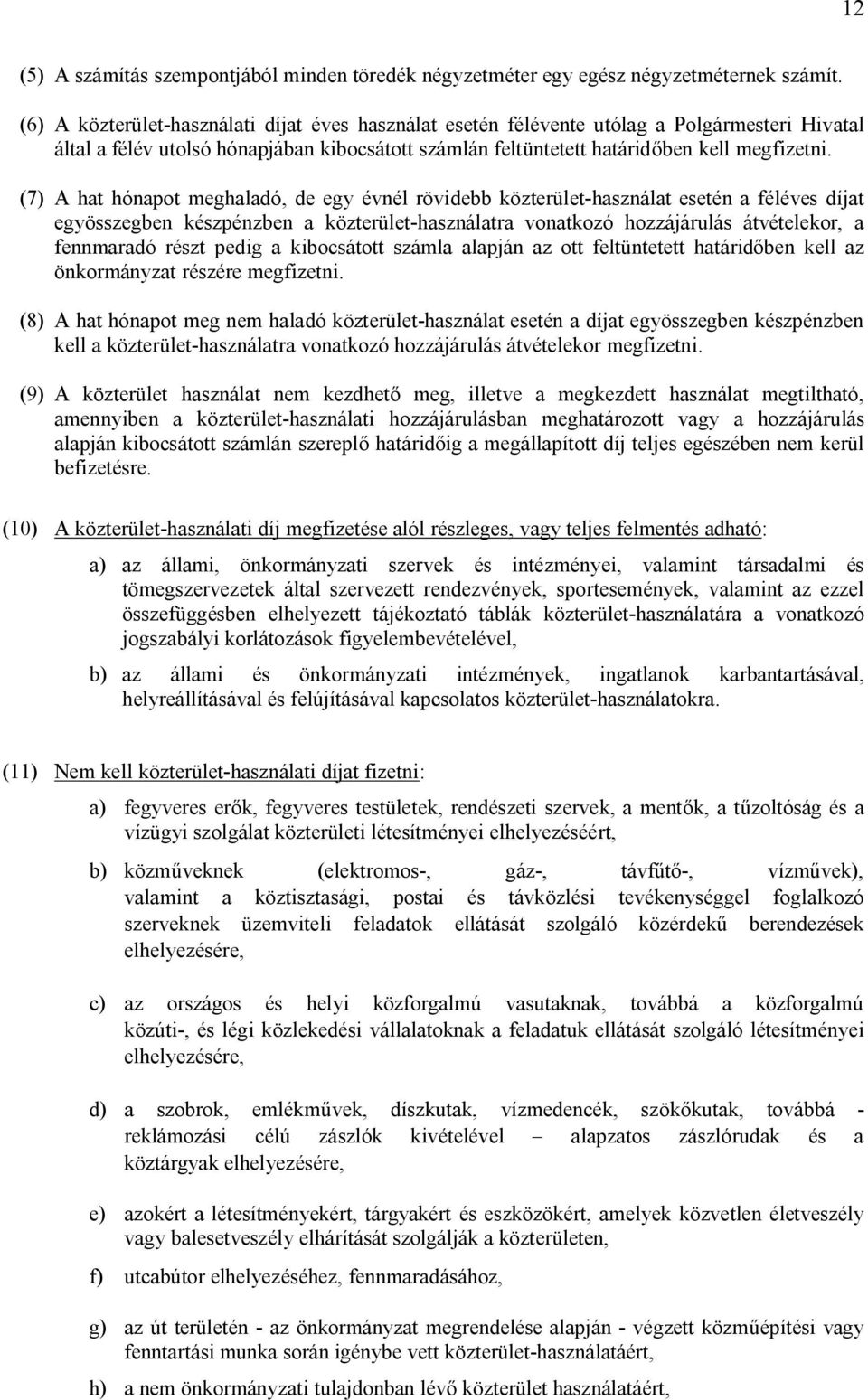 12

(5) A számítás szempontjából minden töredék négyzetméter egy egész négyzetméternek számít.

(6) A közterület-használati díjat éves használat esetén félévente utólag a Polgármesteri Hivatal által a félév utolsó hónapjában kibocsátott számlán feltüntetett határidőben kell megfizetni.

(7) A hat hónapot meghaladó, de egy évnél rövidebb közterület-használat esetén a féléves díjat egyösszegben készpénzben a közterület-használatra vonatkozó hozzájárulás átvételekor, a fennmaradó részt pedig a kibocsátott számla alapján az ott feltüntetett határidőben kell az önkormányzat részére megfizetni.

(8) A hat hónapot meg nem haladó közterület-használat esetén a díjat egyösszegben készpénzben kell a közterület-használatra vonatkozó hozzájárulás átvételekor megfizetni.

(9) A közterület használat nem kezdhető meg, illetve a megkezdett használat megtiltható, amennyiben a közterület-használati hozzájárulásban meghatározott vagy a hozzájárulás alapján kibocsátott számlán szereplő határidőig a megállapított díj teljes egészében nem kerül befizetésre.

(10) A közterület-használati díj megfizetése alól részleges, vagy teljes felmentés adható:

a) az állami, önkormányzati szervek és intézményei, valamint társadalmi és tömegszervezetek által szervezett rendezvények, sportesemények, valamint az ezzel összefüggésben elhelyezett tájékoztató táblák közterület-használatára a vonatkozó jogszabályi korlátozások figyelembevételével,

b) az állami és önkormányzati intézmények, ingatlanok karbantartásával, helyreállításával és felújításával kapcsolatos közterület-használatokra.

(11) Nem kell közterület-használati díjat fizetni:

a) fegyveres erők, fegyveres testületek, rendészeti szervek, a mentők, a tűzoltóság és a vízügyi szolgálat közterületi létesítményei elhelyezéséért,

b) közműveknek (elektromos-, gáz-, távfűtő-, vízművek), valamint a köztisztasági, postai és távközlési tevékenységgel foglalkozó szerveknek üzemviteli feladatok ellátását szolgáló közérdekű berendezések elhelyezésére,

c) az országos és helyi közforgalmú vasutaknak, továbbá a közforgalmú közúti-, és légi közlekedési vállalatoknak a feladatuk ellátását szolgáló létesítményei elhelyezésére,

d) a szobrok, emlékművek, díszkutak, vízmedencék, szökőkutak, továbbá - reklámozási célú zászlók kivételével – alapzatos zászlórudak és a köztárgyak elhelyezésére,

e) azokért a létesítményekért, tárgyakért és eszközökért, amelyek közvetlen életveszély vagy balesetveszély elhárítását szolgálják a közterületen,

f) utcabútor elhelyezéséhez, fennmaradásához,

g) az út területén - az önkormányzat megrendelése alapján - végzett közműépítési vagy fenntartási munka során igénybe vett közterület-használatáért,

h) a nem önkormányzati tulajdonban lévő közterület használatáért,